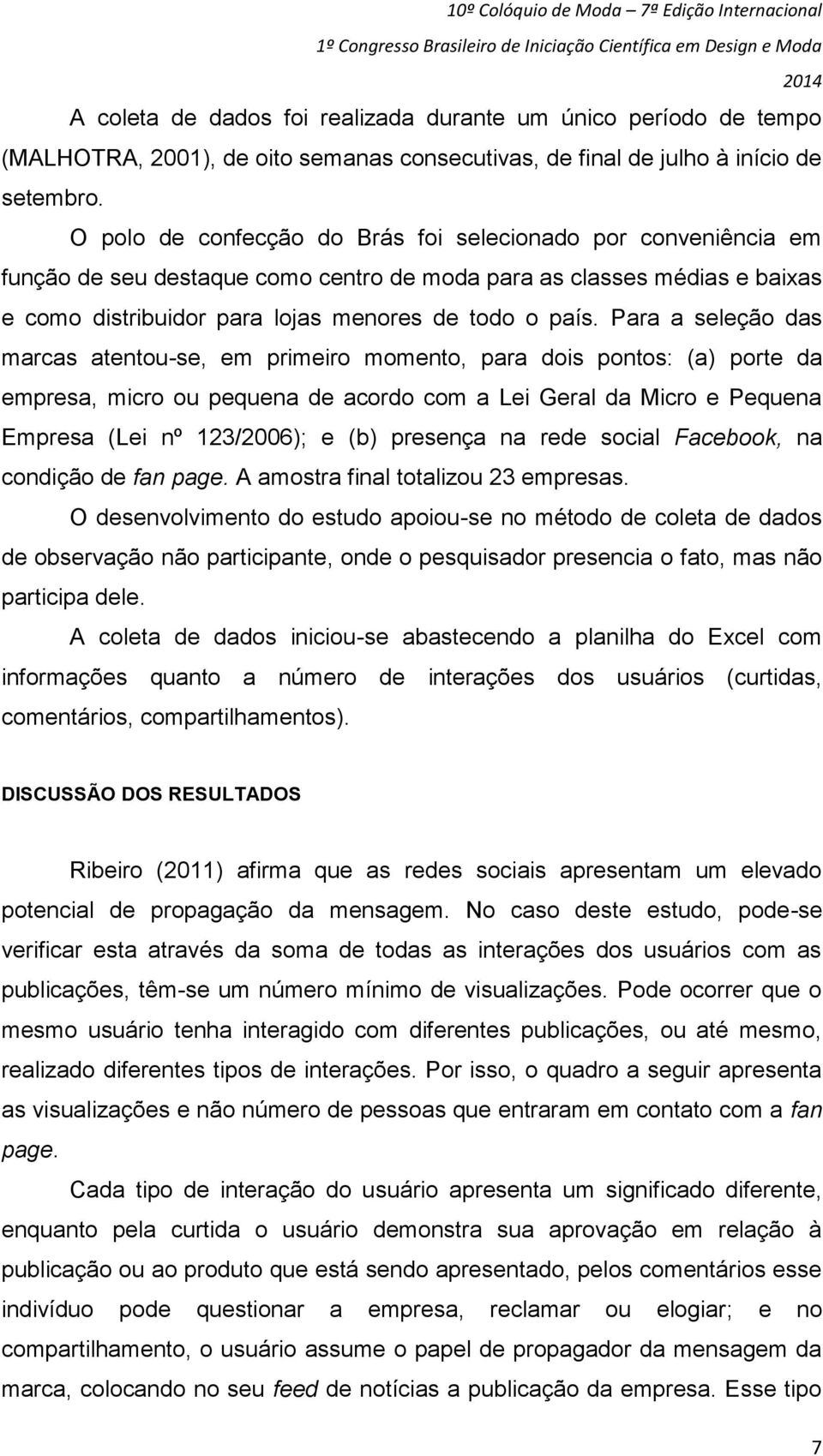 10º Colóquio de Moda – 7ª Edição Internacional
1º Congresso Brasileiro de Iniciação Científica em Design e Moda
2014

A coleta de dados foi realizada durante um único período de tempo (MALHOTRA, 2001), de oito semanas consecutivas, de final de julho à início de setembro.

O polo de confecção do Brás foi selecionado por conveniência em função de seu destaque como centro de moda para as classes médias e baixas e como distribuidor para lojas menores de todo o país. Para a seleção das marcas atentou-se, em primeiro momento, para dois pontos: (a) porte da empresa, micro ou pequena de acordo com a Lei Geral da Micro e Pequena Empresa (Lei nº 123/2006); e (b) presença na rede social Facebook, na condição de fan page. A amostra final totalizou 23 empresas.

O desenvolvimento do estudo apoiou-se no método de coleta de dados de observação não participante, onde o pesquisador presencia o fato, mas não participa dele.

A coleta de dados iniciou-se abastecendo a planilha do Excel com informações quanto a número de interações dos usuários (curtidas, comentários, compartilhamentos).

DISCUSSÃO DOS RESULTADOS

Ribeiro (2011) afirma que as redes sociais apresentam um elevado potencial de propagação da mensagem. No caso deste estudo, pode-se verificar esta através da soma de todas as interações dos usuários com as publicações, têm-se um número mínimo de visualizações. Pode ocorrer que o mesmo usuário tenha interagido com diferentes publicações, ou até mesmo, realizado diferentes tipos de interações. Por isso, o quadro a seguir apresenta as visualizações e não número de pessoas que entraram em contato com a fan page.

Cada tipo de interação do usuário apresenta um significado diferente, enquanto pela curtida o usuário demonstra sua aprovação em relação à publicação ou ao produto que está sendo apresentado, pelos comentários esse indivíduo pode questionar a empresa, reclamar ou elogiar; e no compartilhamento, o usuário assume o papel de propagador da mensagem da marca, colocando no seu feed de notícias a publicação da empresa. Esse tipo

7